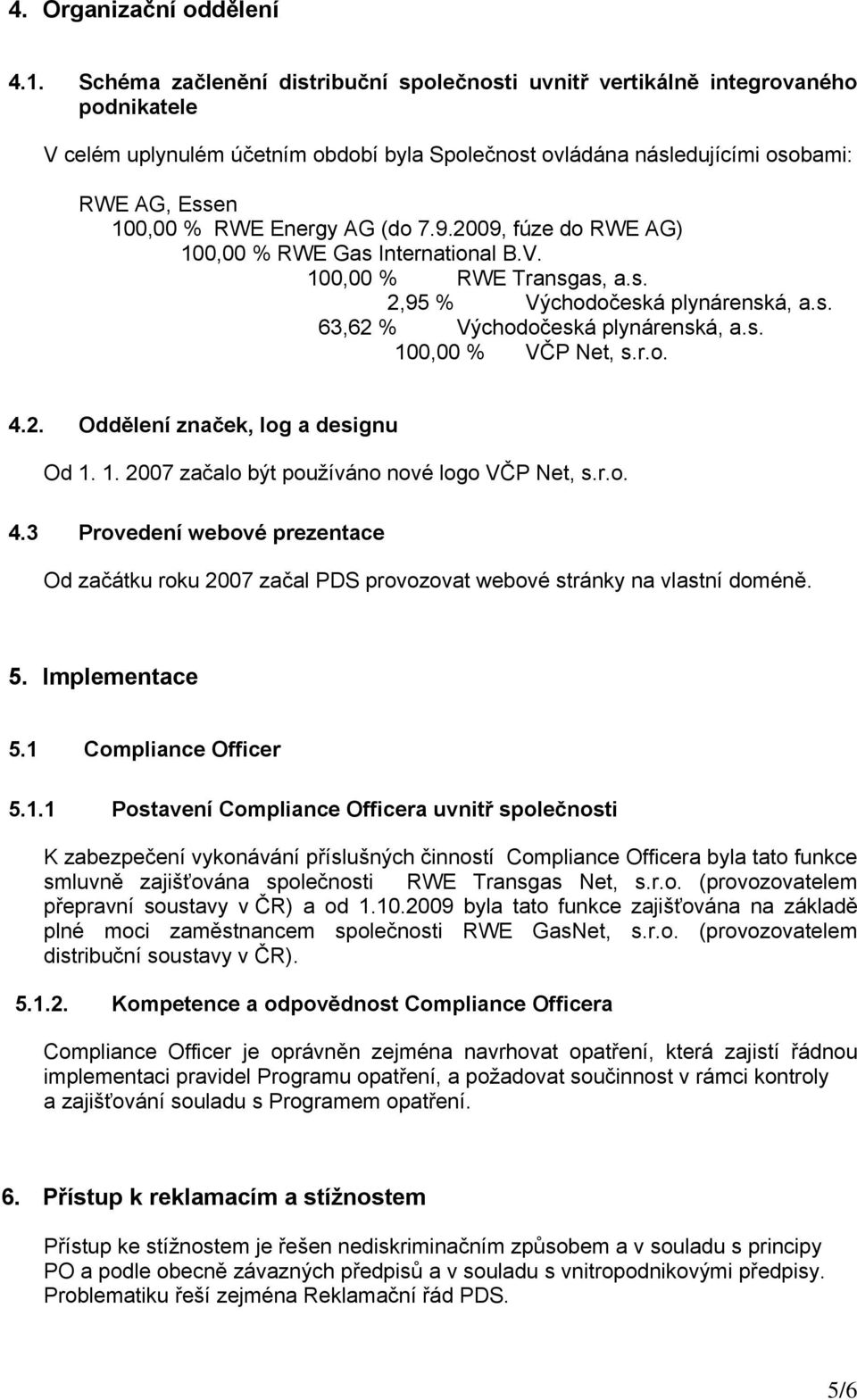 4. Organizační oddělení

4.1. Schéma začlenění distribuční společnosti uvnitř vertikálně integrovaného podnikatele

V celém uplynulém účetním období byla Společnost ovládána následujícími osobami:

RWE AG, Essen
100,00 % RWE Energy AG (do 7.9.2009, fúze do RWE AG)
100,00 % RWE Gas International B.V.
100,00 % RWE Transgas, a.s.
2,95 % Východočeská plynárenská, a.s.
63,62 % Východočeská plynárenská, a.s.
100,00 % VČP Net, s.r.o.

4.2. Oddělení značek, log a designu

Od 1. 1. 2007 začalo být používáno nové logo VČP Net, s.r.o.

4.3 Provedení webové prezentace

Od začátku roku 2007 začal PDS provozovat webové stránky na vlastní doméně.

5. Implementace

5.1 Compliance Officer

5.1.1 Postavení Compliance Officera uvnitř společnosti

K zabezpečení vykonávání příslušných činností Compliance Officera byla tato funkce smluvně zajišťována společnosti RWE Transgas Net, s.r.o. (provozovatelem přepravní soustavy v ČR) a od 1.10.2009 byla tato funkce zajišťována na základě plné moci zaměstnancem společnosti RWE GasNet, s.r.o. (provozovatelem distribuční soustavy v ČR).

5.1.2. Kompetence a odpovědnost Compliance Officera

Compliance Officer je oprávněn zejména navrhovat opatření, která zajistí řádnou implementaci pravidel Programu opatření, a požadovat součinnost v rámci kontroly a zajišťování souladu s Programem opatření.

6. Přístup k reklamacím a stížnostem

Přístup ke stížnostem je řešen nediskriminačním způsobem a v souladu s principy PO a podle obecně závazných předpisů a v souladu s vnitropodnikovými předpisy. Problematiku řeší zejména Reklamační řád PDS.

5/6